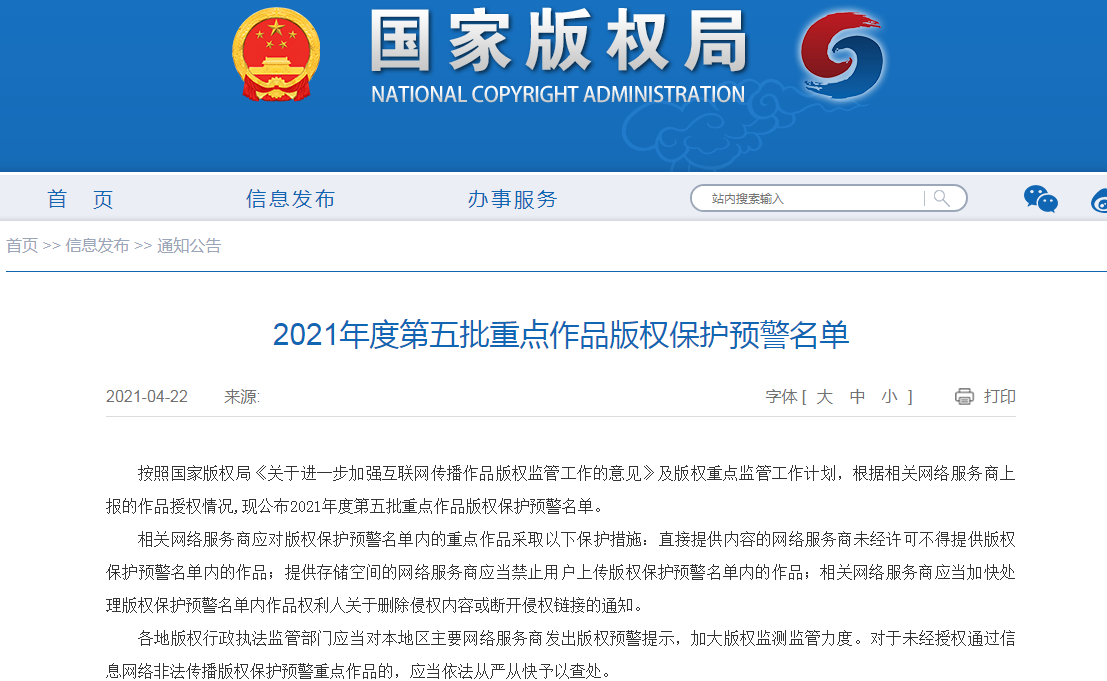 国家版权局
NATIONAL COPYRIGHT ADMINISTRATION

首 页　信息发布　办事服务　站内搜索输入

首页 >> 信息发布 >> 通知公告

2021年度第五批重点作品版权保护预警名单

2021-04-22　来源:　字体 [ 大 中 小 ]　打印

按照国家版权局《关于进一步加强互联网传播作品版权监管工作的意见》及版权重点监管工作计划，根据相关网络服务商上报的作品授权情况，现公布2021年度第五批重点作品版权保护预警名单。

相关网络服务商应对版权保护预警名单内的重点作品采取以下保护措施：直接提供内容的网络服务商未经许可不得提供版权保护预警名单内的作品；提供存储空间的网络服务商应当禁止用户上传版权保护预警名单内的作品；相关网络服务商应当加快处理版权保护预警名单内作品权利人关于删除侵权内容或断开侵权链接的通知。

各地版权行政执法监管部门应当对本地区主要网络服务商发出版权预警提示，加大版权监测监管力度。对于未经授权通过信息网络非法传播版权保护预警重点作品的，应当依法从严从快予以查处。